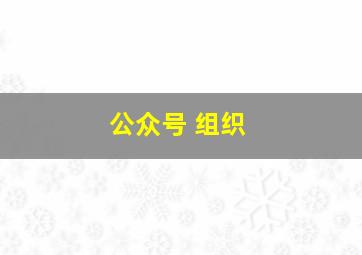 公众号 组织